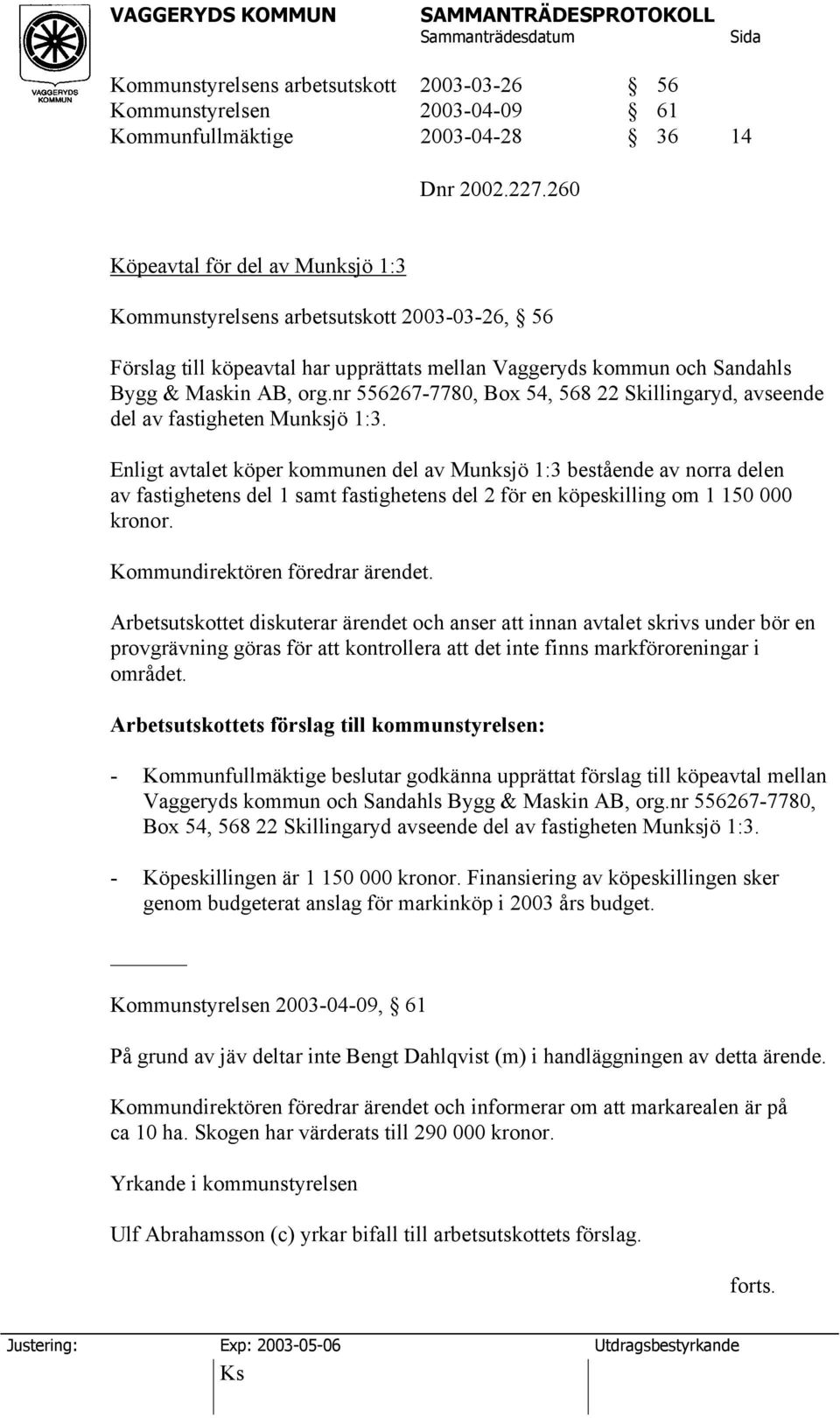 VAGGERYDS KOMMUN

VAGGERYDS KOMMUN SAMMANTRÄDESPROTOKOLL
Sammanträdesdatum Sida

Kommunstyrelsens arbetsutskott 2003-03-26 § 56
Kommunstyrelsen 2003-04-09 § 61
Kommunfullmäktige 2003-04-28 § 36 14

Dnr 2002.227.260

Köpeavtal för del av Munksjö 1:3

Kommunstyrelsens arbetsutskott 2003-03-26, § 56

Förslag till köpeavtal har upprättats mellan Vaggeryds kommun och Sandahls Bygg & Maskin AB, org.nr 556267-7780, Box 54, 568 22 Skillingaryd, avseende del av fastigheten Munksjö 1:3.

Enligt avtalet köper kommunen del av Munksjö 1:3 bestående av norra delen av fastighetens del 1 samt fastighetens del 2 för en köpeskilling om 1 150 000 kronor.

Kommundirektören föredrar ärendet.

Arbetsutskottet diskuterar ärendet och anser att innan avtalet skrivs under bör en provgrävning göras för att kontrollera att det inte finns markföroreningar i området.

Arbetsutskottets förslag till kommunstyrelsen:

- Kommunfullmäktige beslutar godkänna upprättat förslag till köpeavtal mellan Vaggeryds kommun och Sandahls Bygg & Maskin AB, org.nr 556267-7780, Box 54, 568 22 Skillingaryd avseende del av fastigheten Munksjö 1:3.

- Köpeskillingen är 1 150 000 kronor. Finansiering av köpeskillingen sker genom budgeterat anslag för markinköp i 2003 års budget.

Kommunstyrelsen 2003-04-09, § 61

På grund av jäv deltar inte Bengt Dahlqvist (m) i handläggningen av detta ärende.

Kommundirektören föredrar ärendet och informerar om att markarealen är på ca 10 ha. Skogen har värderats till 290 000 kronor.

Yrkande i kommunstyrelsen

Ulf Abrahamsson (c) yrkar bifall till arbetsutskottets förslag.

forts.

Justering: Exp: 2003-05-06 Utdragsbestyrkande
Ks